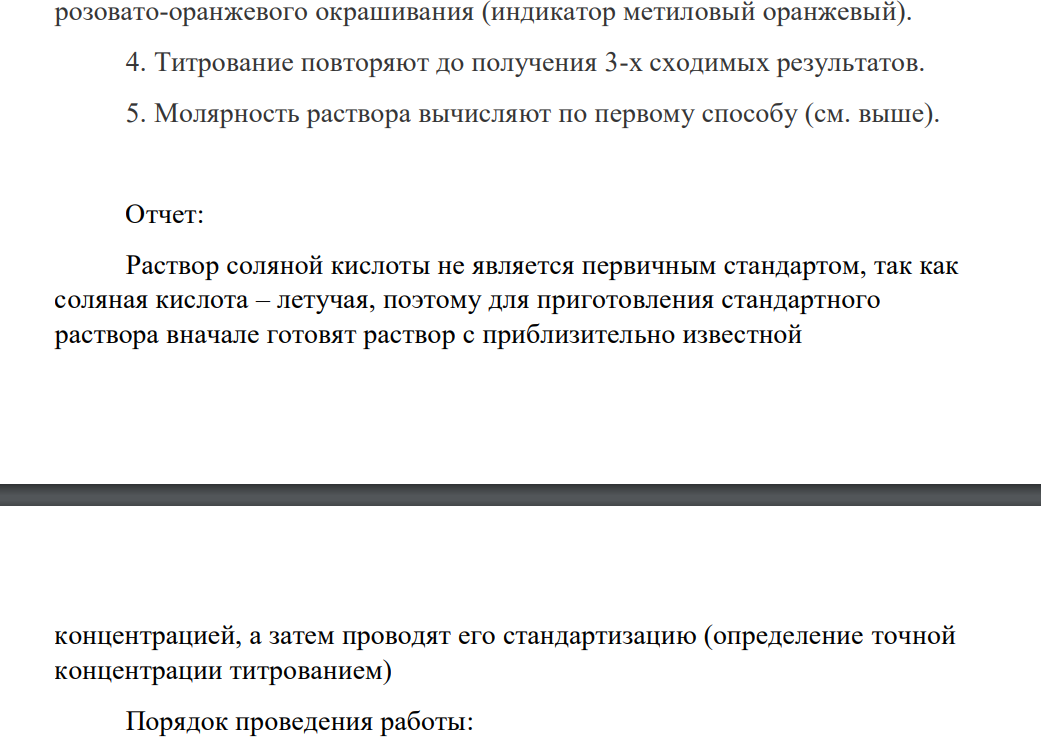 розовато-оранжевого окрашивания (индикатор метиловый оранжевый).

4. Титрование повторяют до получения 3-х сходимых результатов.

5. Молярность раствора вычисляют по первому способу (см. выше).

Отчет:

Раствор соляной кислоты не является первичным стандартом, так как соляная кислота – летучая, поэтому для приготовления стандартного раствора вначале готовят раствор с приблизительно известной

концентрацией, а затем проводят его стандартизацию (определение точной концентрации титрованием)

Порядок проведения работы: